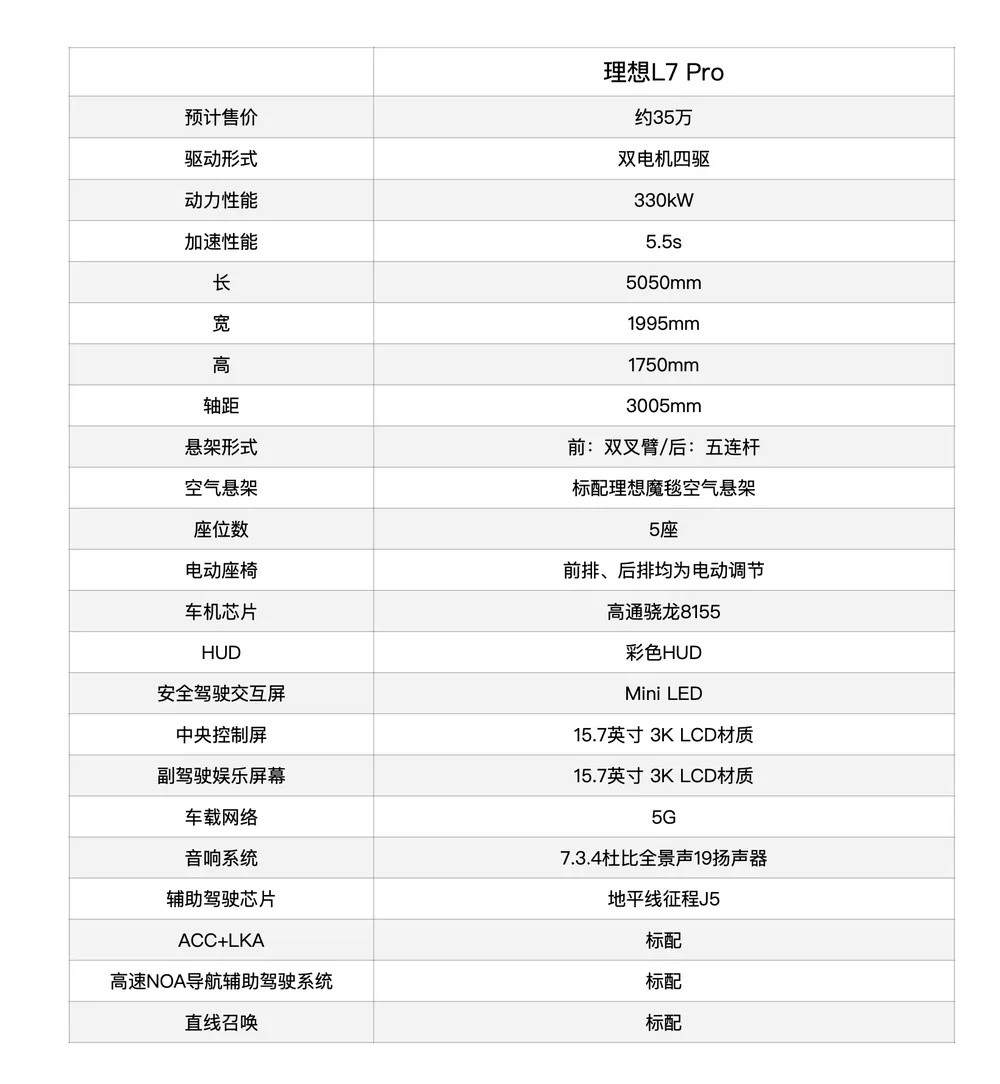 | | 理想L7 Pro |
|---|---|
| 预计售价 | 约35万 |
| 驱动形式 | 双电机四驱 |
| 动力性能 | 330kW |
| 加速性能 | 5.5s |
| 长 | 5050mm |
| 宽 | 1995mm |
| 高 | 1750mm |
| 轴距 | 3005mm |
| 悬架形式 | 前：双叉臂/后：五连杆 |
| 空气悬架 | 标配理想魔毯空气悬架 |
| 座位数 | 5座 |
| 电动座椅 | 前排、后排均为电动调节 |
| 车机芯片 | 高通骁龙8155 |
| HUD | 彩色HUD |
| 安全驾驶交互屏 | Mini LED |
| 中央控制屏 | 15.7英寸 3K LCD材质 |
| 副驾驶娱乐屏幕 | 15.7英寸 3K LCD材质 |
| 车载网络 | 5G |
| 音响系统 | 7.3.4杜比全景声19扬声器 |
| 辅助驾驶芯片 | 地平线征程J5 |
| ACC+LKA | 标配 |
| 高速NOA导航辅助驾驶系统 | 标配 |
| 直线召唤 | 标配 |